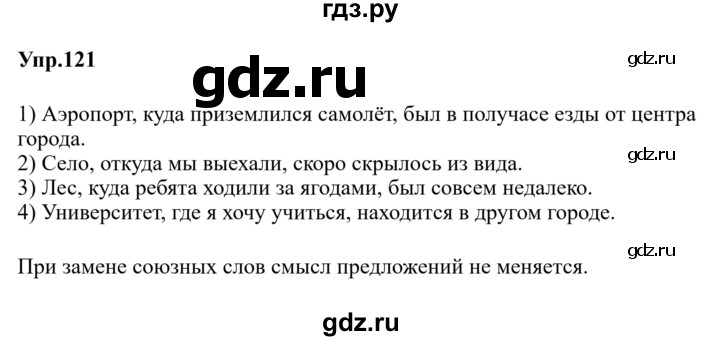 гдз.ру

Упр.121

gdz.ru

gdz.ru

1) Аэропорт, куда приземлился самолёт, был в получасе езды от центра города.

gdz.ru

2) Село, откуда мы выехали, скоро скрылось из вида.
3) Лес, куда ребята ходили за ягодами, был совсем недалеко.
4) Университет, где я хочу учиться, находится в другом городе.

gdz.ru

При замене союзных слов смысл предложений не меняется.

gdz.ru